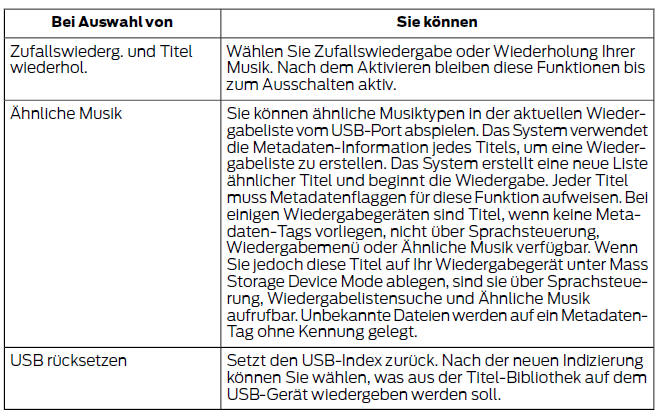 | Bei Auswahl von | Sie können |
|---|---|
| Zufallswiederg. und Titel wiederhol. | Wählen Sie Zufallswiedergabe oder Wiederholung Ihrer Musik. Nach dem Aktivieren bleiben diese Funktionen bis zum Ausschalten aktiv. |
| Ähnliche Musik | Sie können ähnliche Musiktypen in der aktuellen Wiedergabeliste vom USB-Port abspielen. Das System verwendet die Metadaten-Information jedes Titels, um eine Wiedergabeliste zu erstellen. Das System erstellt eine neue Liste ähnlicher Titel und beginnt die Wiedergabe. Jeder Titel muss Metadatenflaggen für diese Funktion aufweisen. Bei einigen Wiedergabegeräten sind Titel, wenn keine Metadaten-Tags vorliegen, nicht über Sprachsteuerung, Wiedergabemenü oder Ähnliche Musik verfügbar. Wenn Sie jedoch diese Titel auf Ihr Wiedergabegerät unter Mass Storage Device Mode ablegen, sind sie über Sprachsteuerung, Wiedergabelistensuche und Ähnliche Musik aufrufbar. Unbekannte Dateien werden auf ein Metadaten-Tag ohne Kennung gelegt. |
| USB rücksetzen | Setzt den USB-Index zurück. Nach der neuen Indizierung können Sie wählen, was aus der Titel-Bibliothek auf dem USB-Gerät wiedergeben werden soll. |